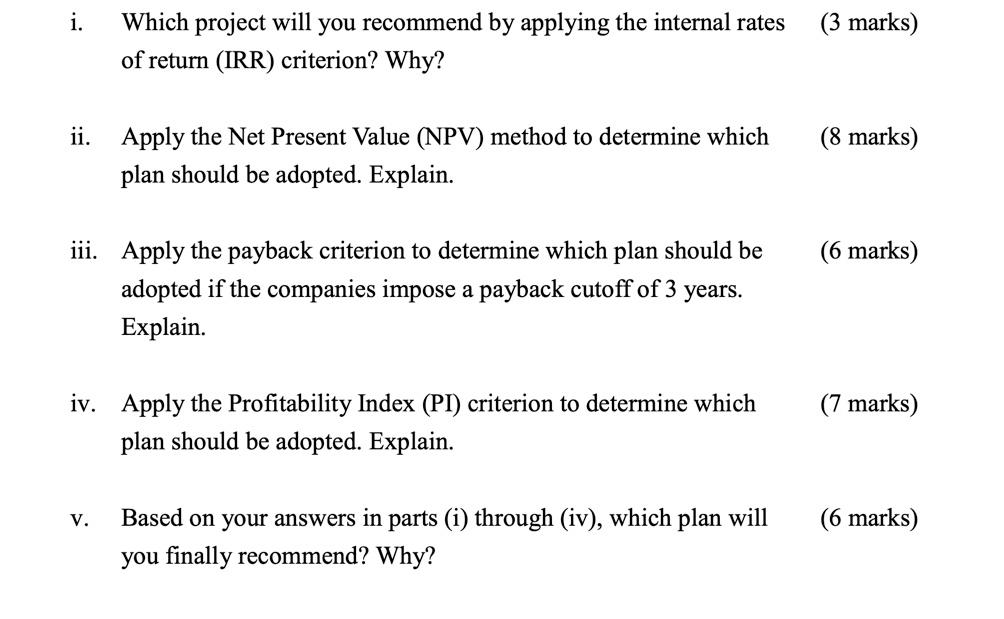 i. Which project will you recommend by applying the internal rates of return (IRR) criterion? Why? (3 marks)

ii. Apply the Net Present Value (NPV) method to determine which plan should be adopted. Explain. (8 marks)

iii. Apply the payback criterion to determine which plan should be adopted if the companies impose a payback cutoff of 3 years. Explain. (6 marks)

iv. Apply the Profitability Index (PI) criterion to determine which plan should be adopted. Explain. (7 marks)

v. Based on your answers in parts (i) through (iv), which plan will you finally recommend? Why? (6 marks)